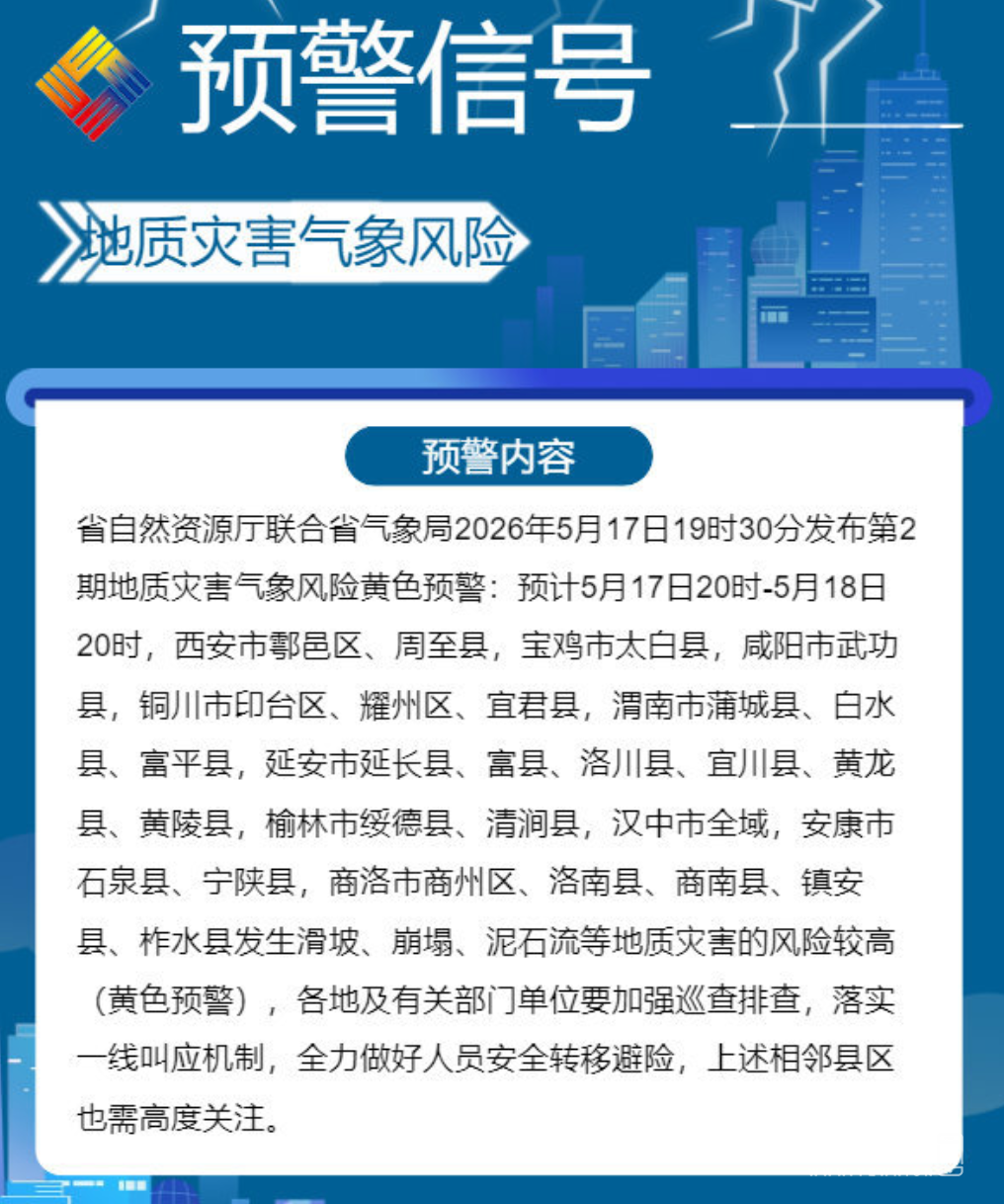 预警信号

地质灾害气象风险

预警内容

省自然资源厅联合省气象局2026年5月17日19时30分发布第2期地质灾害气象风险黄色预警：预计5月17日20时-5月18日20时，西安市鄠邑区、周至县，宝鸡市太白县，咸阳市武功县，铜川市印台区、耀州区、宜君县，渭南市蒲城县、白水县、富平县，延安市延长县、富县、洛川县、宜川县、黄龙县、黄陵县，榆林市绥德县、清涧县，汉中市全域，安康市石泉县、宁陕县，商洛市商州区、洛南县、商南县、镇安县、柞水县发生滑坡、崩塌、泥石流等地质灾害的风险较高（黄色预警），各地及有关部门单位要加强巡查排查，落实一线叫应机制，全力做好人员安全转移避险，上述相邻县区也需高度关注。